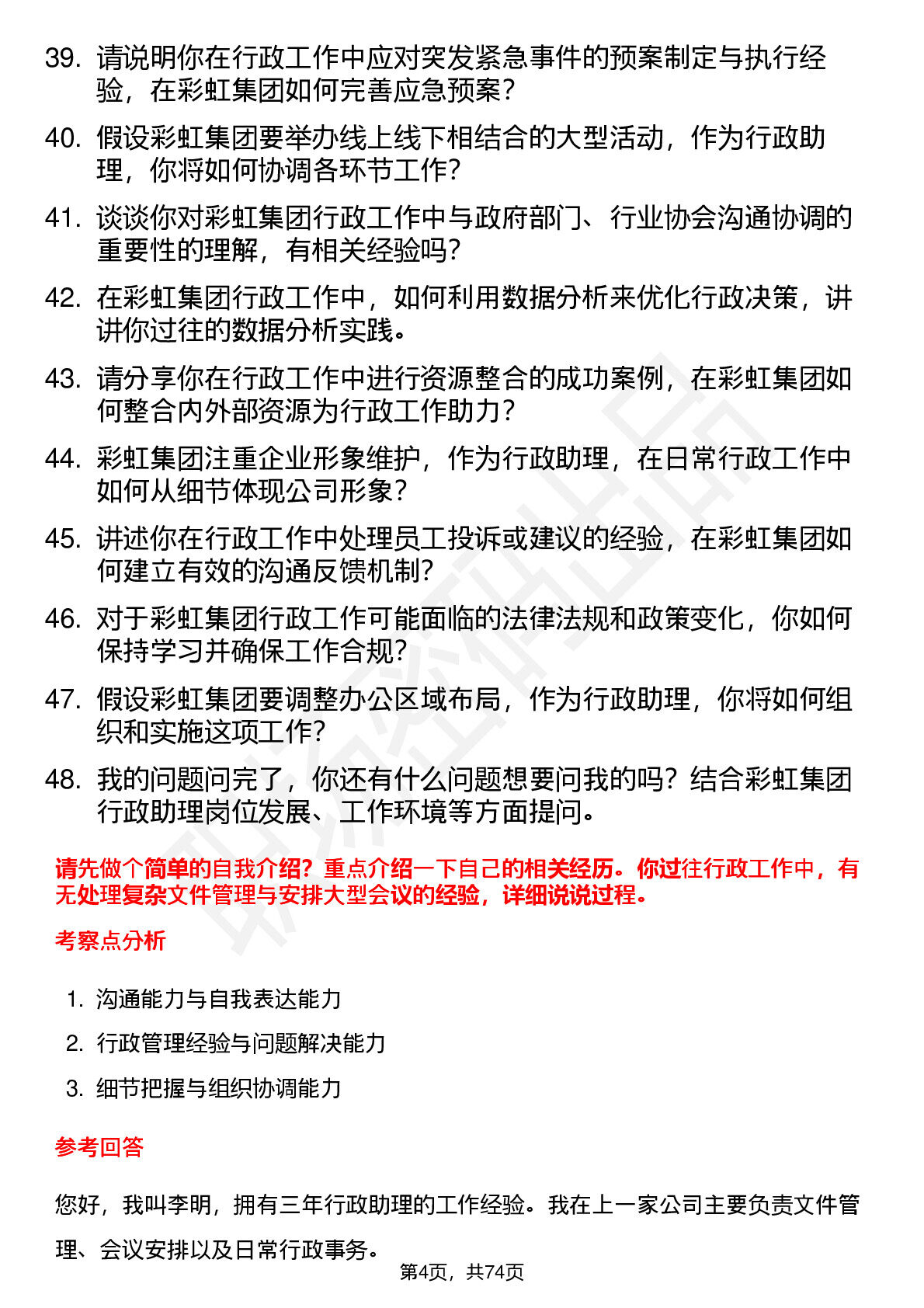 39. 请说明你在行政工作中应对突发紧急事件的预案制定与执行经验，在彩虹集团如何完善应急预案？

40. 假设彩虹集团要举办线上线下相结合的大型活动，作为行政助理，你将如何协调各环节工作？

41. 谈谈你对彩虹集团行政工作中与政府部门、行业协会沟通协调的重要性的理解，有相关经验吗？

42. 在彩虹集团行政工作中，如何利用数据分析来优化行政决策，讲讲你过往的数据分析实践。

43. 请分享你在行政工作中进行资源整合的成功案例，在彩虹集团如何整合内外部资源为行政工作助力？

44. 彩虹集团注重企业形象维护，作为行政助理，在日常行政工作中如何从细节体现公司形象？

45. 讲述你在行政工作中处理员工投诉或建议的经验，在彩虹集团如何建立有效的沟通反馈机制？

46. 对于彩虹集团行政工作可能面临的法律法规和政策变化，你如何保持学习并确保工作合规？

47. 假设彩虹集团要调整办公区域布局，作为行政助理，你将如何组织和实施这项工作？

48. 我的问题问完了，你还有什么问题想要问我的吗？结合彩虹集团行政助理岗位发展、工作环境等方面提问。

请先做个简单的自我介绍？重点介绍一下自己的相关经历。你过往行政工作中，有无处理复杂文件管理与安排大型会议的经验，详细说说过程。

考察点分析

1. 沟通能力与自我表达能力
2. 行政管理经验与问题解决能力
3. 细节把握与组织协调能力

参考回答

您好，我叫李明，拥有三年行政助理的工作经验。我在上一家公司主要负责文件管理、会议安排以及日常行政事务。

第4页，共74页